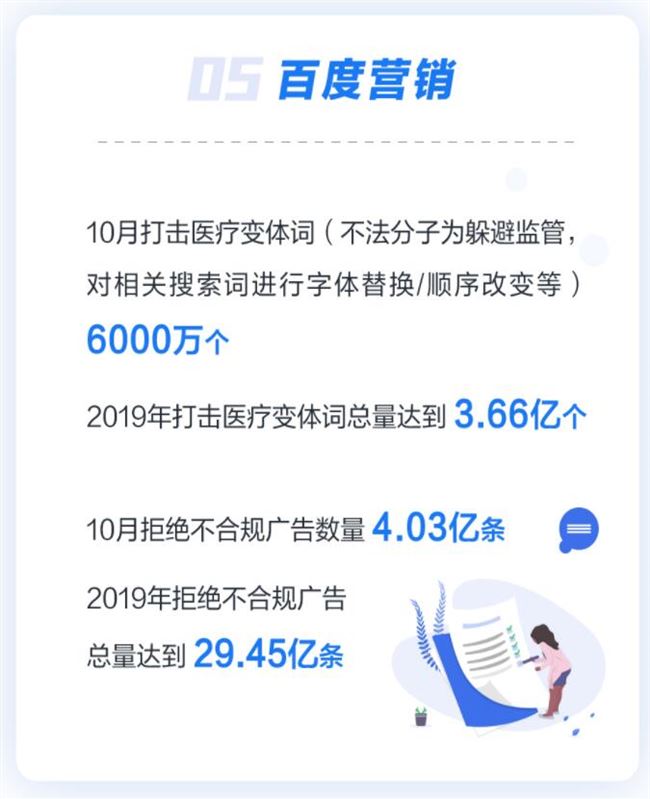 05 百度营销

10月打击医疗变体词（不法分子为躲避监管，对相关搜索词进行字体替换/顺序改变等）6000万个

2019年打击医疗变体词总量达到 3.66亿个

10月拒绝不合规广告数量 4.03亿条

2019年拒绝不合规广告总量达到 29.45亿条